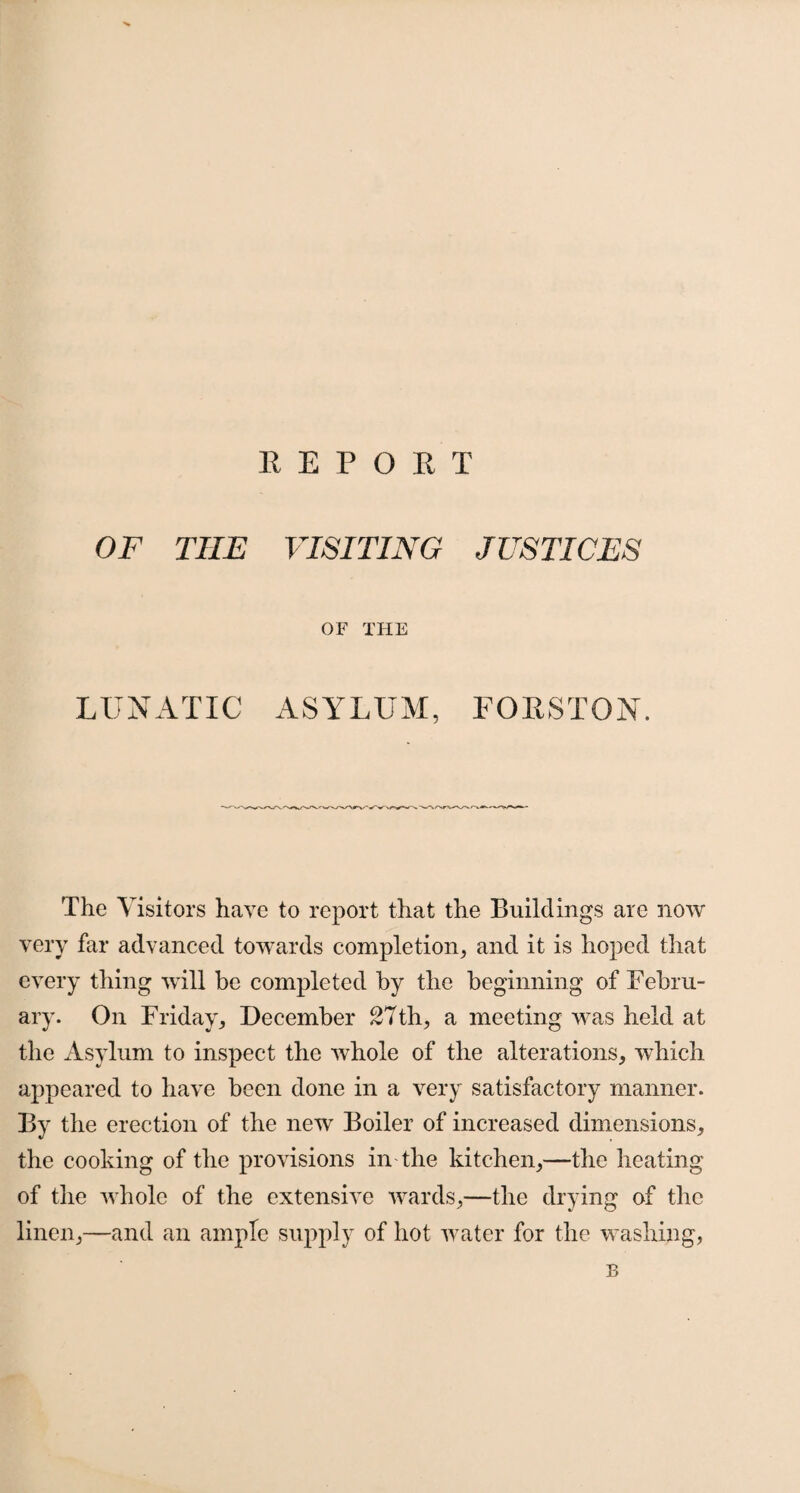 REPORT

OF THE VISITING JUSTICES

OF THE

LUNATIC ASYLUM, FORSTON.

The Visitors have to report that the Buildings are now very far advanced towards completion, and it is hoped that every thing will be completed by the beginning of February. On Friday, December 27th, a meeting was held at the Asylum to inspect the whole of the alterations, which appeared to have been done in a very satisfactory manner. By the erection of the new Boiler of increased dimensions, the cooking of the provisions in the kitchen,—the heating of the whole of the extensive wards,—the drying of the linen,—and an ample supply of hot water for the washing,

B